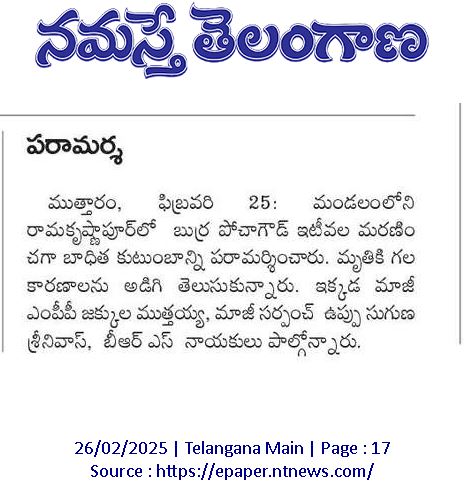 నమస్తే తెలంగాణ

పరామర్శ

ముత్తారం, ఫిబ్రవరి 25: మండలంలోని రామకృష్ణాపూర్‌లో బుర్ర పోచాగౌడ్ ఇటీవల మరణించగా బాధిత కుటుంబాన్ని పరామర్శించారు. మృతికి గల కారణాలను అడిగి తెలుసుకున్నారు. ఇక్కడ మాజీ ఎంపీపీ జక్కుల ముత్తయ్య, మాజీ సర్పంచ్ ఉప్పు సుగుణ శ్రీనివాస్, బీఆర్ ఎస్ నాయకులు పాల్గొన్నారు.

26/02/2025 | Telangana Main | Page : 17
Source : https://epaper.ntnews.com/